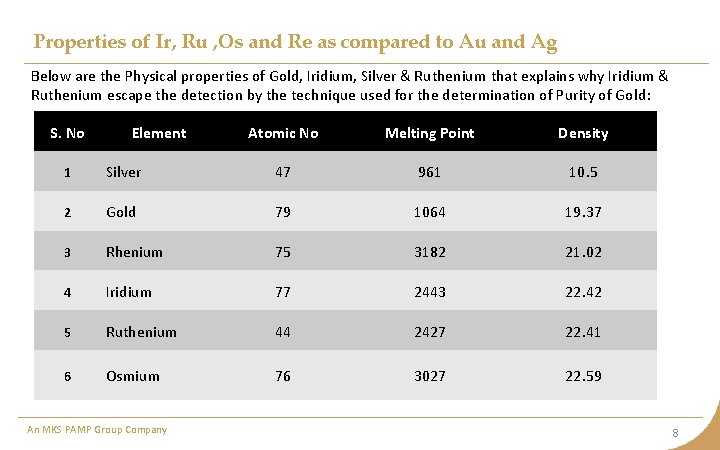 Properties of Ir, Ru ,Os and Re as compared to Au and Ag

Below are the Physical properties of Gold, Iridium, Silver & Ruthenium that explains why Iridium & Ruthenium escape the detection by the technique used for the determination of Purity of Gold:

| S. No | Element | Atomic No | Melting Point | Density |
|---|---|---|---|---|
| 1 | Silver | 47 | 961 | 10.5 |
| 2 | Gold | 79 | 1064 | 19.37 |
| 3 | Rhenium | 75 | 3182 | 21.02 |
| 4 | Iridium | 77 | 2443 | 22.42 |
| 5 | Ruthenium | 44 | 2427 | 22.41 |
| 6 | Osmium | 76 | 3027 | 22.59 |

An MKS PAMP Group Company

8